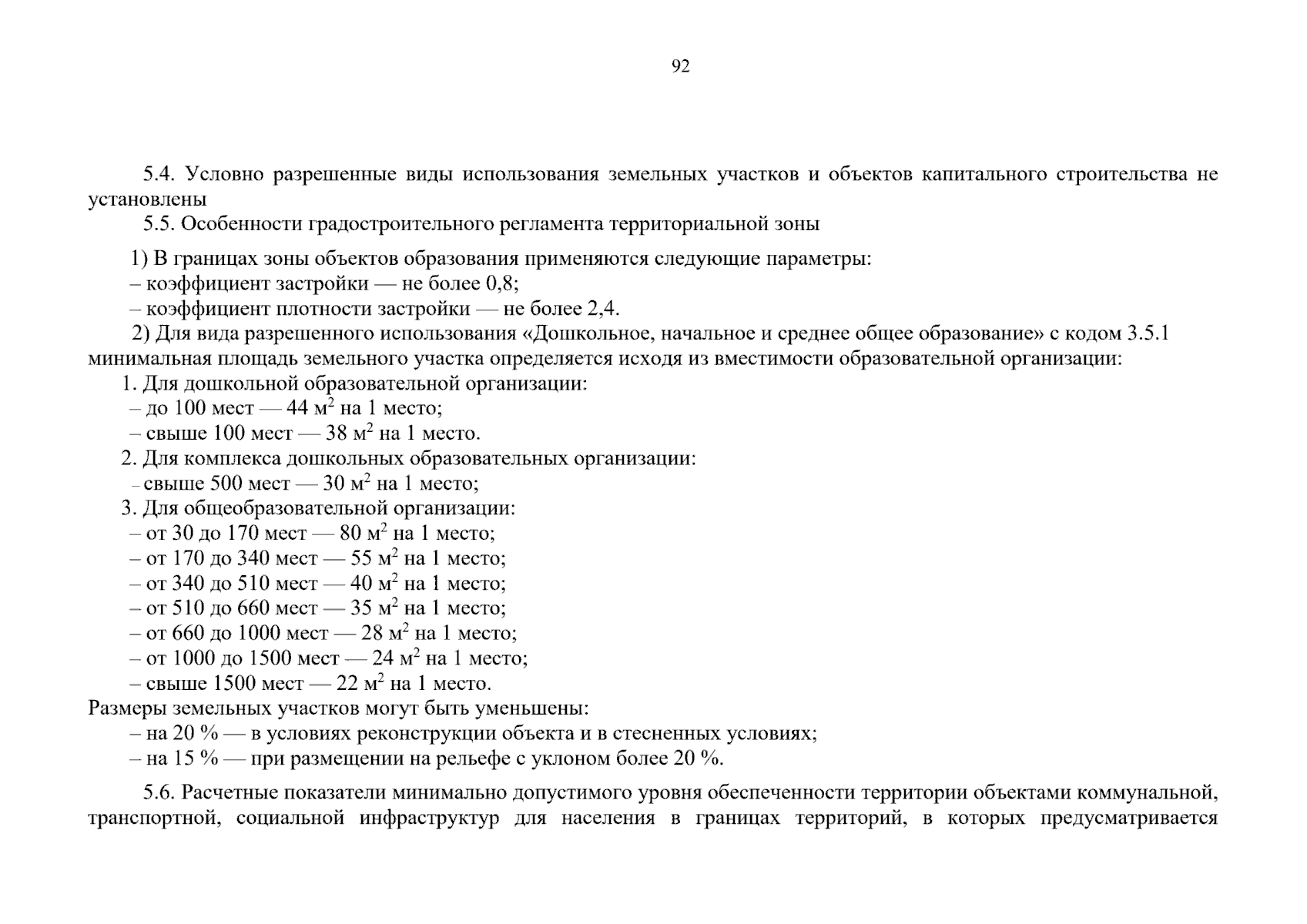 92

5.4. Условно разрешенные виды использования земельных участков и объектов капитального строительства не установлены

5.5. Особенности градостроительного регламента территориальной зоны

1) В границах зоны объектов образования применяются следующие параметры:
– коэффициент застройки — не более 0,8;
– коэффициент плотности застройки — не более 2,4.

2) Для вида разрешенного использования «Дошкольное, начальное и среднее общее образование» с кодом 3.5.1 минимальная площадь земельного участка определяется исходя из вместимости образовательной организации:
1. Для дошкольной образовательной организации:
– до 100 мест — 44 $м^2$ на 1 место;
– свыше 100 мест — 38 $м^2$ на 1 место.
2. Для комплекса дошкольных образовательных организации:
– свыше 500 мест — 30 $м^2$ на 1 место;
3. Для общеобразовательной организации:
– от 30 до 170 мест — 80 $м^2$ на 1 место;
– от 170 до 340 мест — 55 $м^2$ на 1 место;
– от 340 до 510 мест — 40 $м^2$ на 1 место;
– от 510 до 660 мест — 35 $м^2$ на 1 место;
– от 660 до 1000 мест — 28 $м^2$ на 1 место;
– от 1000 до 1500 мест — 24 $м^2$ на 1 место;
– свыше 1500 мест — 22 $м^2$ на 1 место.
Размеры земельных участков могут быть уменьшены:
– на 20 % — в условиях реконструкции объекта и в стесненных условиях;
– на 15 % — при размещении на рельефе с уклоном более 20 %.

5.6. Расчетные показатели минимально допустимого уровня обеспеченности территории объектами коммунальной, транспортной, социальной инфраструктур для населения в границах территорий, в которых предусматривается